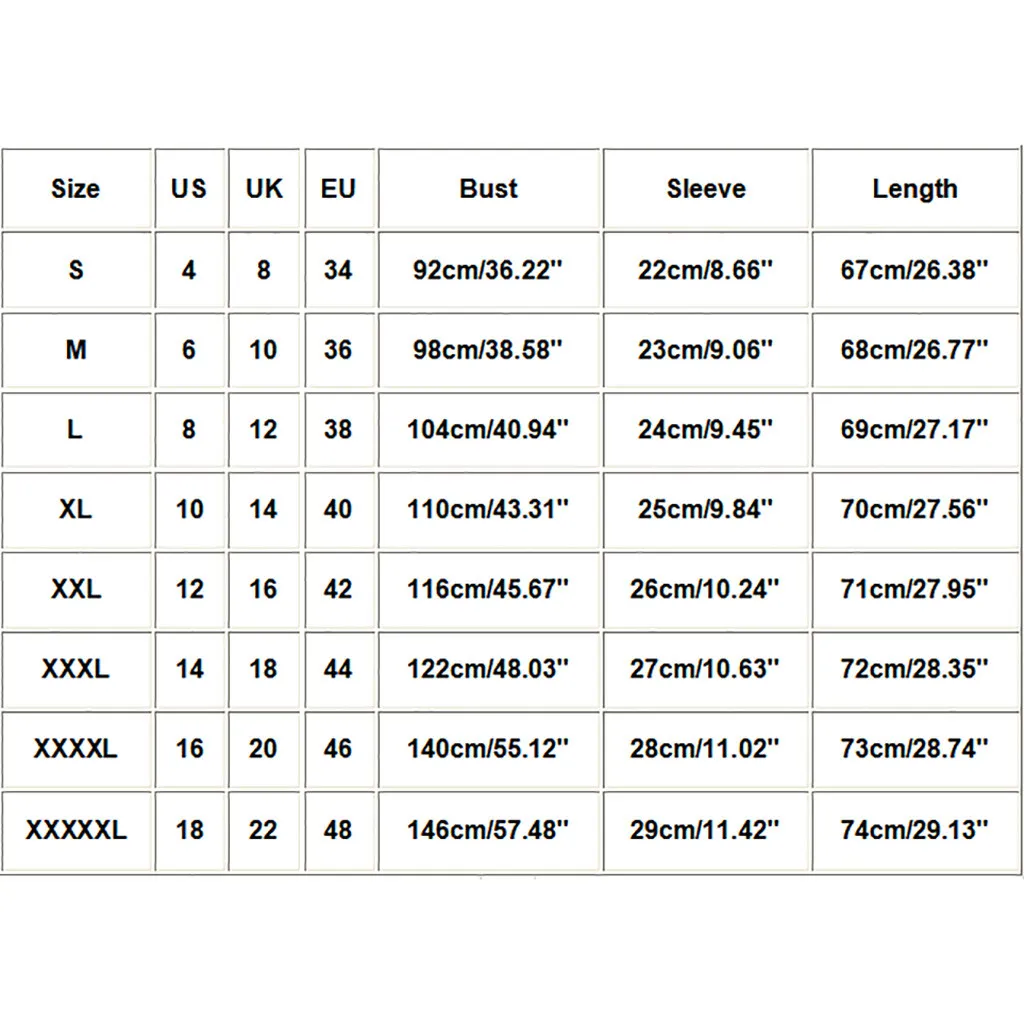 | Size | US | UK | EU | Bust | Sleeve | Length |
|---|---|---|---|---|---|---|
| S | 4 | 8 | 34 | 92cm/36.22'' | 22cm/8.66'' | 67cm/26.38'' |
| M | 6 | 10 | 36 | 98cm/38.58'' | 23cm/9.06'' | 68cm/26.77'' |
| L | 8 | 12 | 38 | 104cm/40.94'' | 24cm/9.45'' | 69cm/27.17'' |
| XL | 10 | 14 | 40 | 110cm/43.31'' | 25cm/9.84'' | 70cm/27.56'' |
| XXL | 12 | 16 | 42 | 116cm/45.67'' | 26cm/10.24'' | 71cm/27.95'' |
| XXXL | 14 | 18 | 44 | 122cm/48.03'' | 27cm/10.63'' | 72cm/28.35'' |
| XXXXL | 16 | 20 | 46 | 140cm/55.12'' | 28cm/11.02'' | 73cm/28.74'' |
| XXXXXL | 18 | 22 | 48 | 146cm/57.48'' | 29cm/11.42'' | 74cm/29.13'' |